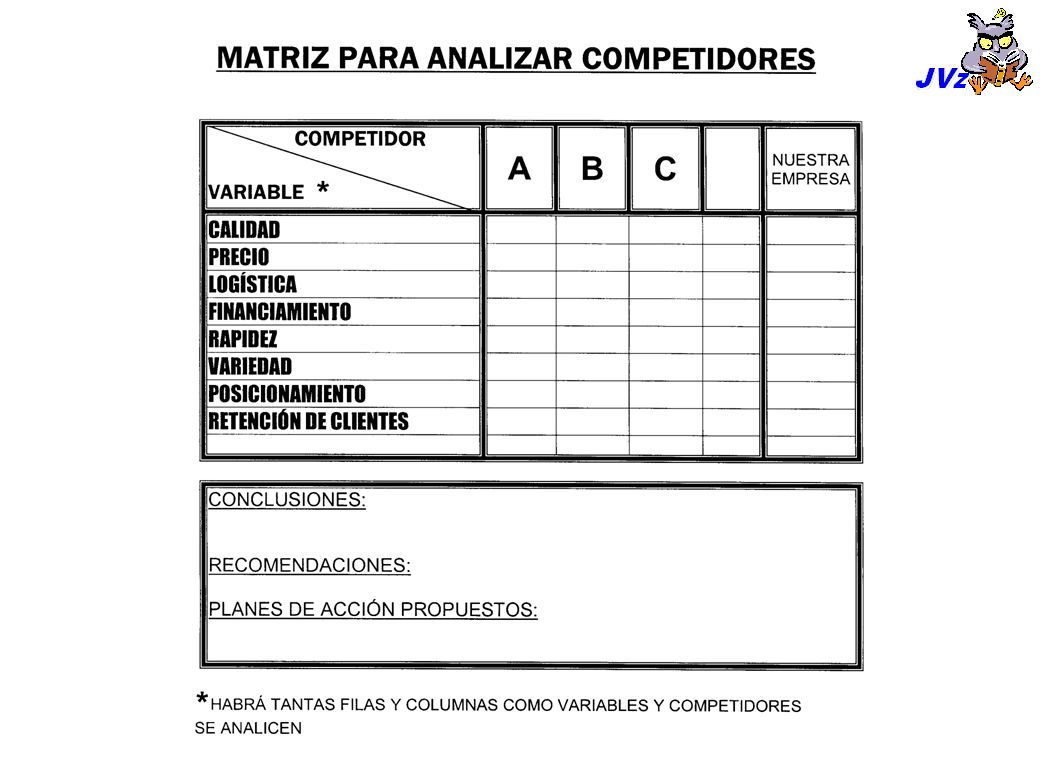 MATRIZ PARA ANALIZAR COMPETIDORES

JVz

| COMPETIDOR / VARIABLE * | A | B | C | | NUESTRA EMPRESA |
|---|---|---|---|---|---|
| CALIDAD | | | | | |
| PRECIO | | | | | |
| LOGÍSTICA | | | | | |
| FINANCIAMIENTO | | | | | |
| RAPIDEZ | | | | | |
| VARIEDAD | | | | | |
| POSICIONAMIENTO | | | | | |
| RETENCIÓN DE CLIENTES | | | | | |
| | | | | | |

CONCLUSIONES:

RECOMENDACIONES:

PLANES DE ACCIÓN PROPUESTOS:

* HABRÁ TANTAS FILAS Y COLUMNAS COMO VARIABLES Y COMPETIDORES SE ANALICEN